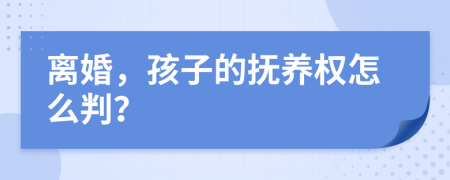 离婚，孩子的抚养权怎么判?